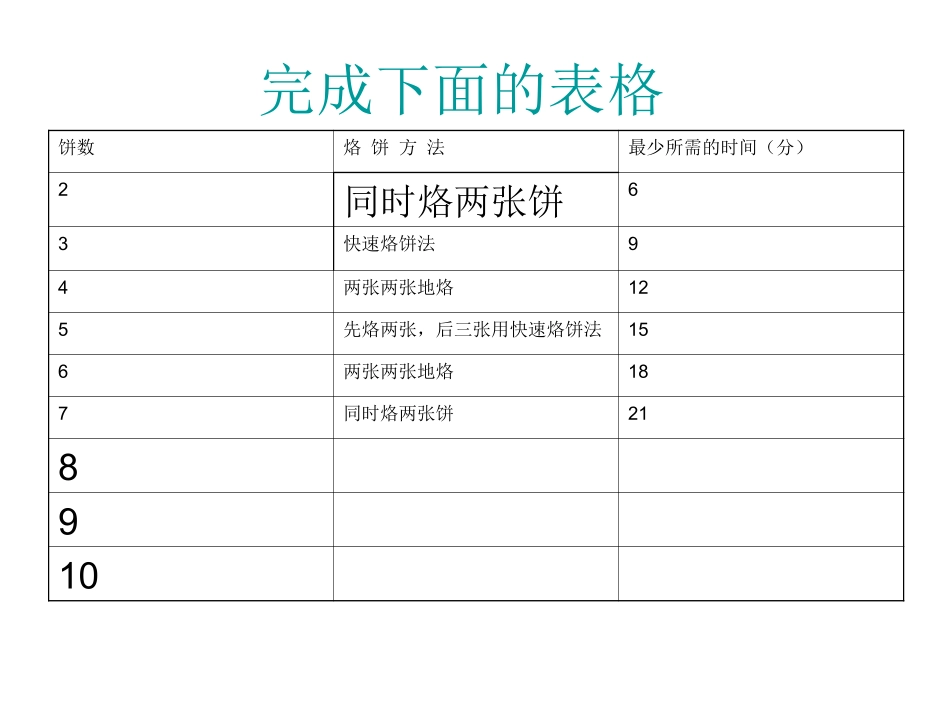 完成下面的表格

| 饼数 | 烙 饼 方 法 | 最少所需的时间（分） |
|---|---|---|
| 2 | 同时烙两张饼 | 6 |
| 3 | 快速烙饼法 | 9 |
| 4 | 两张两张地烙 | 12 |
| 5 | 先烙两张，后三张用快速烙饼法 | 15 |
| 6 | 两张两张地烙 | 18 |
| 7 | 同时烙两张饼 | 21 |
| 8 | | |
| 9 | | |
| 10 | | |